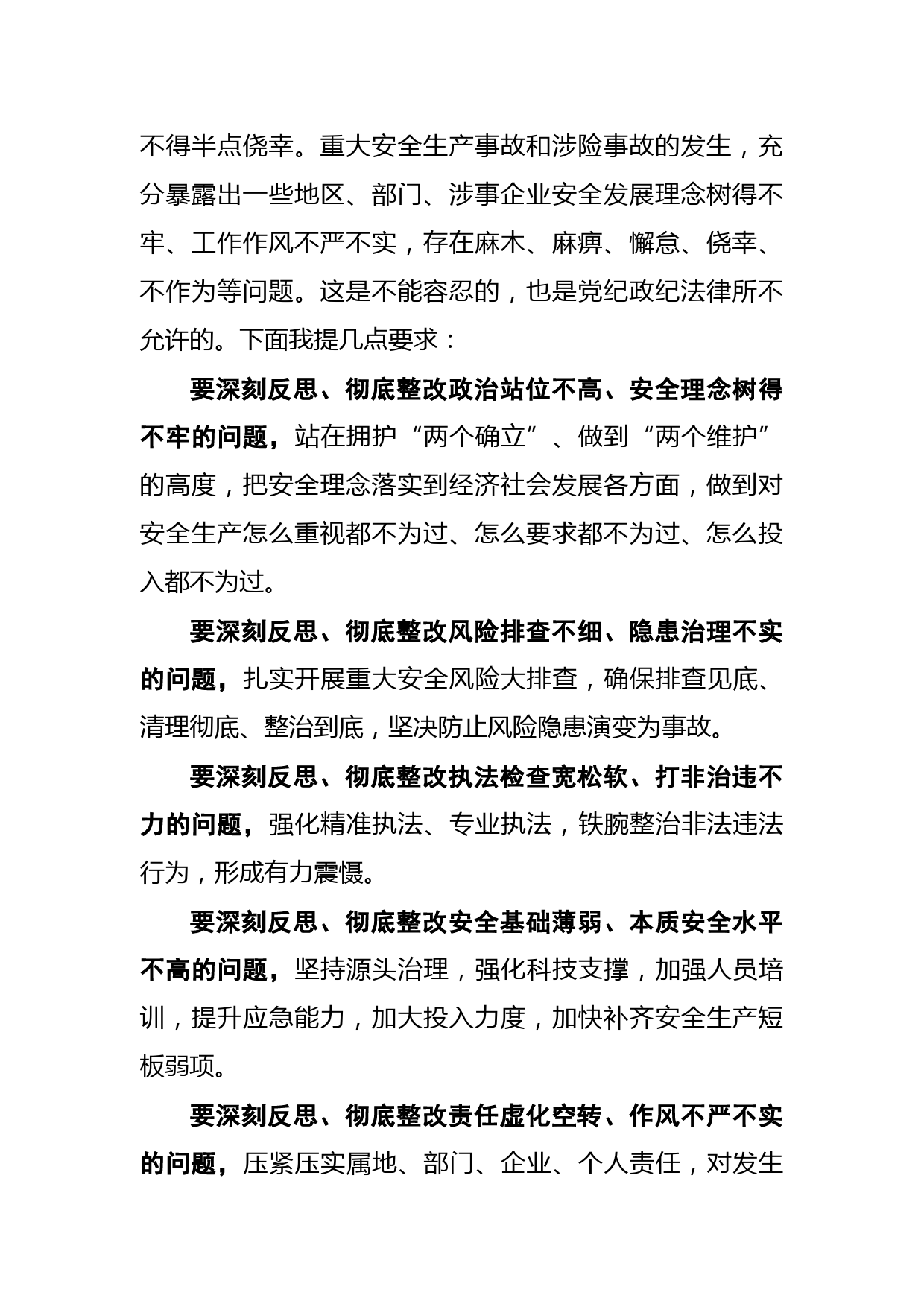 不得半点侥幸。重大安全生产事故和涉险事故的发生，充分暴露出一些地区、部门、涉事企业安全发展理念树得不牢、工作作风不严不实，存在麻木、麻痹、懈怠、侥幸、不作为等问题。这是不能容忍的，也是党纪政纪法律所不允许的。下面我提几点要求：

要深刻反思、彻底整改政治站位不高、安全理念树得不牢的问题，站在拥护“两个确立”、做到“两个维护”的高度，把安全理念落实到经济社会发展各方面，做到对安全生产怎么重视都不为过、怎么要求都不为过、怎么投入都不为过。

要深刻反思、彻底整改风险排查不细、隐患治理不实的问题，扎实开展重大安全风险大排查，确保排查见底、清理彻底、整治到底，坚决防止风险隐患演变为事故。

要深刻反思、彻底整改执法检查宽松软、打非治违不力的问题，强化精准执法、专业执法，铁腕整治非法违法行为，形成有力震慑。

要深刻反思、彻底整改安全基础薄弱、本质安全水平不高的问题，坚持源头治理，强化科技支撑，加强人员培训，提升应急能力，加大投入力度，加快补齐安全生产短板弱项。

要深刻反思、彻底整改责任虚化空转、作风不严不实的问题，压紧压实属地、部门、企业、个人责任，对发生